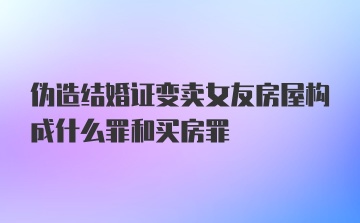 伪造结婚证变卖女友房屋构成什么罪和买房罪